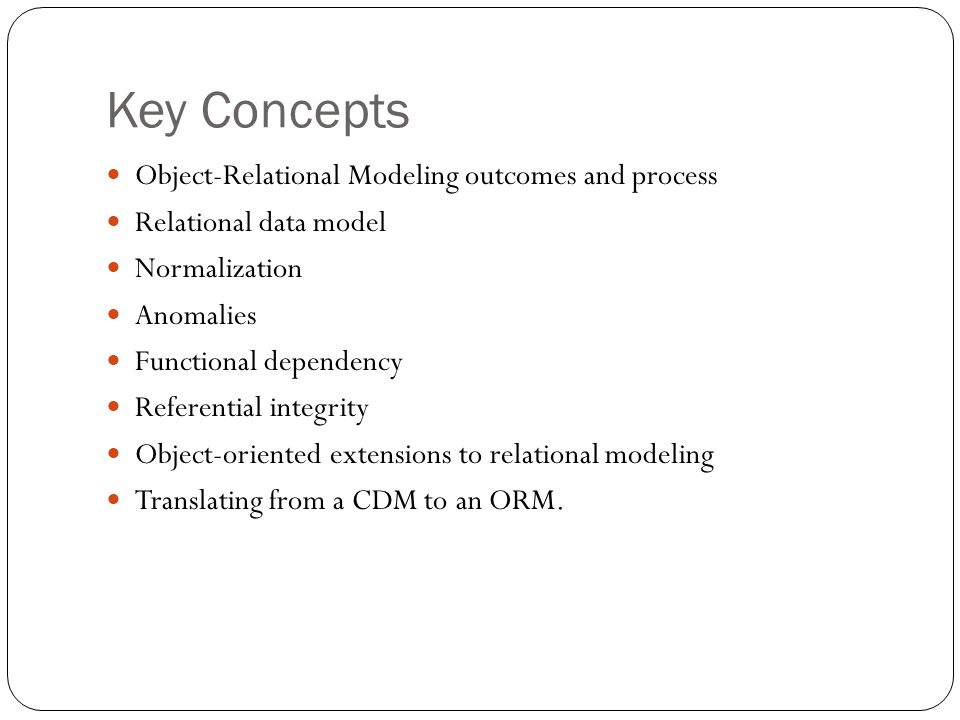 Key Concepts

- Object-Relational Modeling outcomes and process
- Relational data model
- Normalization
- Anomalies
- Functional dependency
- Referential integrity
- Object-oriented extensions to relational modeling
- Translating from a CDM to an ORM.